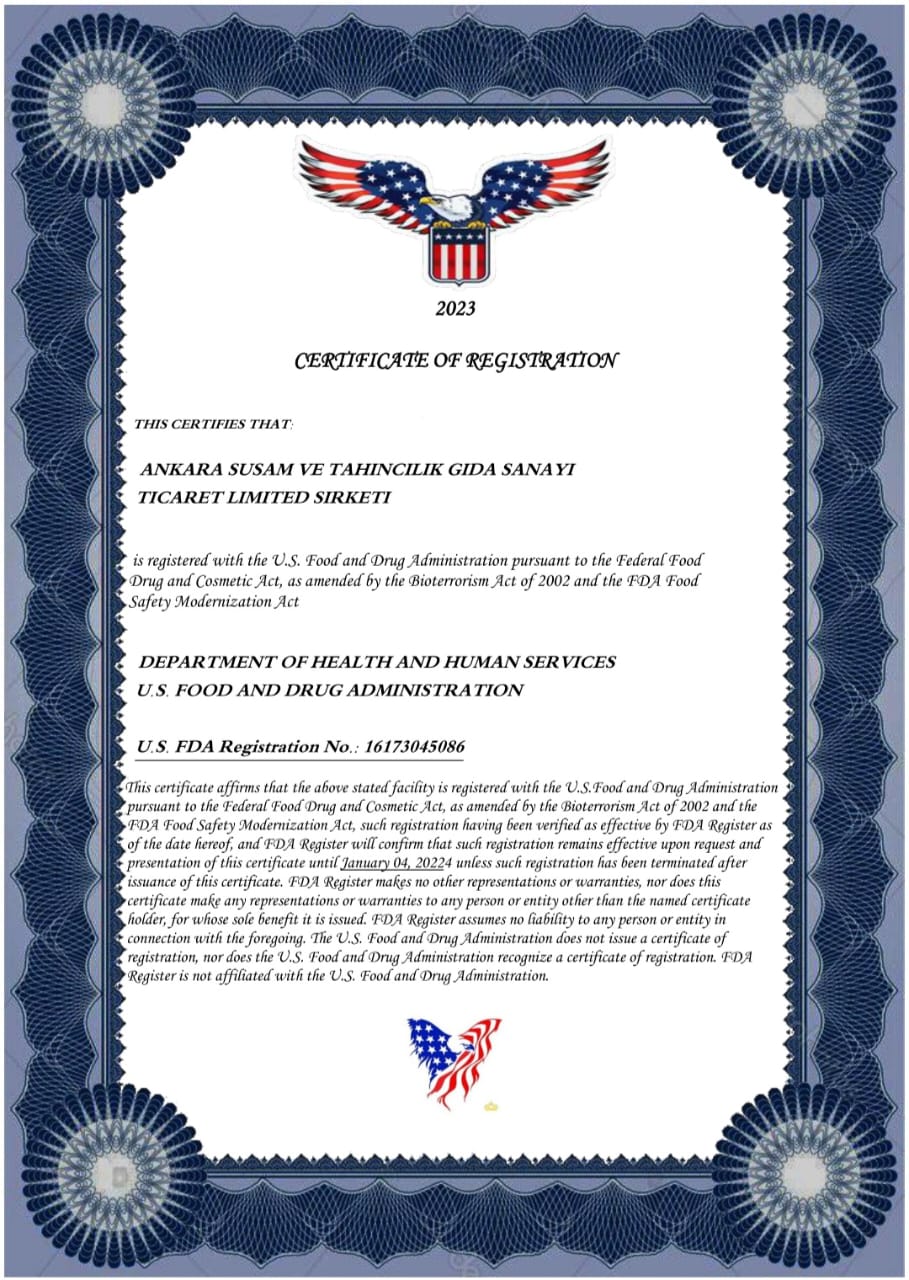 2023

CERTIFICATE OF REGISTRATION

THIS CERTIFIES THAT:

ANKARA SUSAM VE TAHINCILIK GIDA SANAYI TICARET LIMITED SIRKETI

is registered with the U.S. Food and Drug Administration pursuant to the Federal Food Drug and Cosmetic Act, as amended by the Bioterrorism Act of 2002 and the FDA Food Safety Modernization Act

DEPARTMENT OF HEALTH AND HUMAN SERVICES
U.S. FOOD AND DRUG ADMINISTRATION

U.S. FDA Registration No.: 16173045086

This certificate affirms that the above stated facility is registered with the U.S.Food and Drug Administration pursuant to the Federal Food Drug and Cosmetic Act, as amended by the Bioterrorism Act of 2002 and the FDA Food Safety Modernization Act, such registration having been verified as effective by FDA Register as of the date hereof, and FDA Register will confirm that such registration remains effective upon request and presentation of this certificate until January 04, 20224 unless such registration has been terminated after issuance of this certificate. FDA Register makes no other representations or warranties, nor does this certificate make any representations or warranties to any person or entity other than the named certificate holder, for whose sole benefit it is issued. FDA Register assumes no liability to any person or entity in connection with the foregoing. The U.S. Food and Drug Administration does not issue a certificate of registration, nor does the U.S. Food and Drug Administration recognize a certificate of registration. FDA Register is not affiliated with the U.S. Food and Drug Administration.